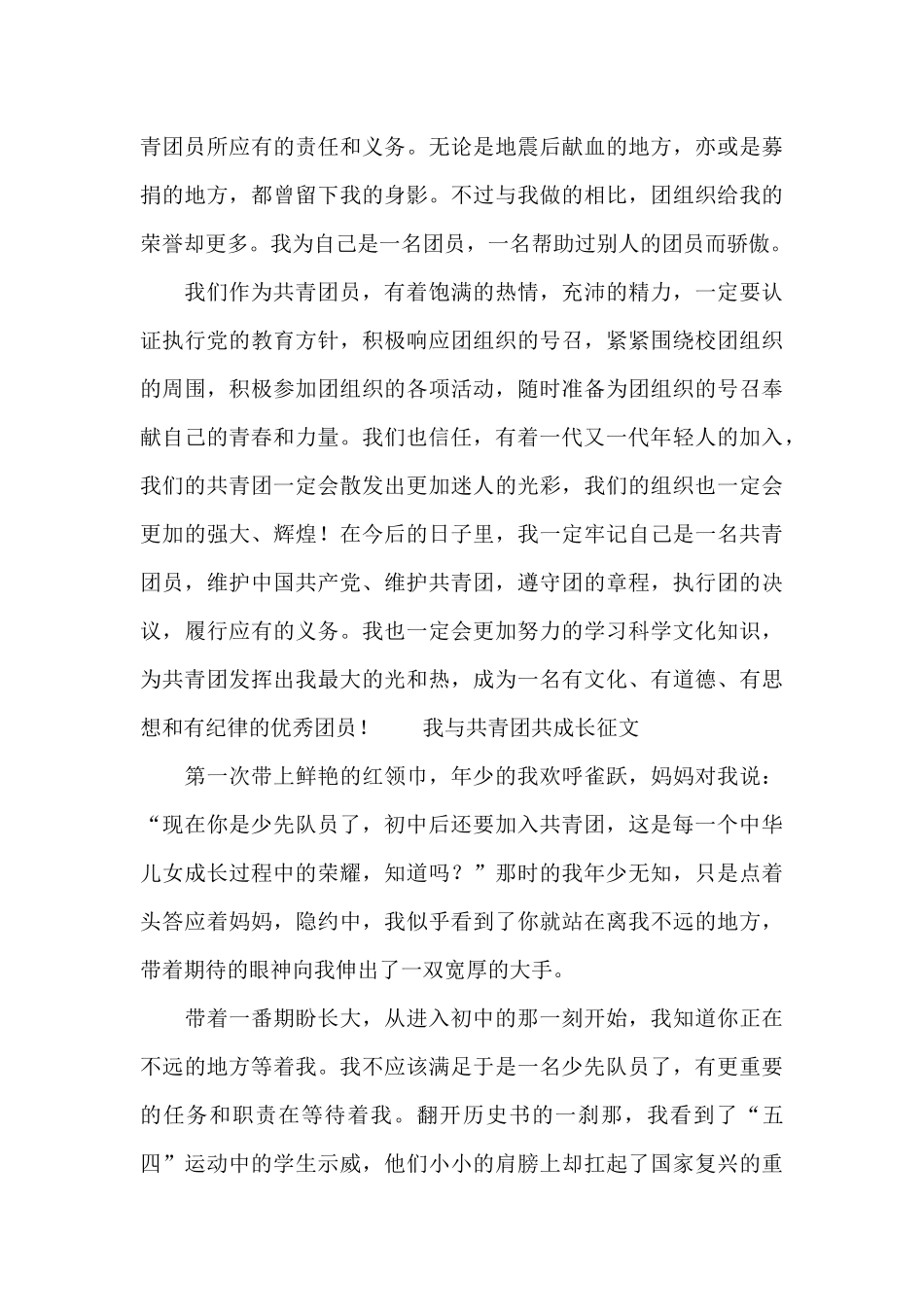 青团员所应有的责任和义务。无论是地震后献血的地方，亦或是募捐的地方，都曾留下我的身影。不过与我做的相比，团组织给我的荣誉却更多。我为自己是一名团员，一名帮助过别人的团员而骄傲。

我们作为共青团员，有着饱满的热情，充沛的精力，一定要认证执行党的教育方针，积极响应团组织的号召，紧紧围绕校团组织的周围，积极参加团组织的各项活动，随时准备为团组织的号召奉献自己的青春和力量。我们也信任，有着一代又一代年轻人的加入，我们的共青团一定会散发出更加迷人的光彩，我们的组织也一定会更加的强大、辉煌！在今后的日子里，我一定牢记自己是一名共青团员，维护中国共产党、维护共青团，遵守团的章程，执行团的决议，履行应有的义务。我也一定会更加努力的学习科学文化知识，为共青团发挥出我最大的光和热，成为一名有文化、有道德、有思想和有纪律的优秀团员！ 我与共青团共成长征文

第一次带上鲜艳的红领巾，年少的我欢呼雀跃，妈妈对我说：“现在你是少先队员了，初中后还要加入共青团，这是每一个中华儿女成长过程中的荣耀，知道吗？”那时的我年少无知，只是点着头答应着妈妈，隐约中，我似乎看到了你就站在离我不远的地方，带着期待的眼神向我伸出了一双宽厚的大手。

带着一番期盼长大，从进入初中的那一刻开始，我知道你正在不远的地方等着我。我不应该满足于是一名少先队员了，有更重要的任务和职责在等待着我。翻开历史书的一刹那，我看到了“五四”运动中的学生示威，他们小小的肩膀上却扛起了国家复兴的重